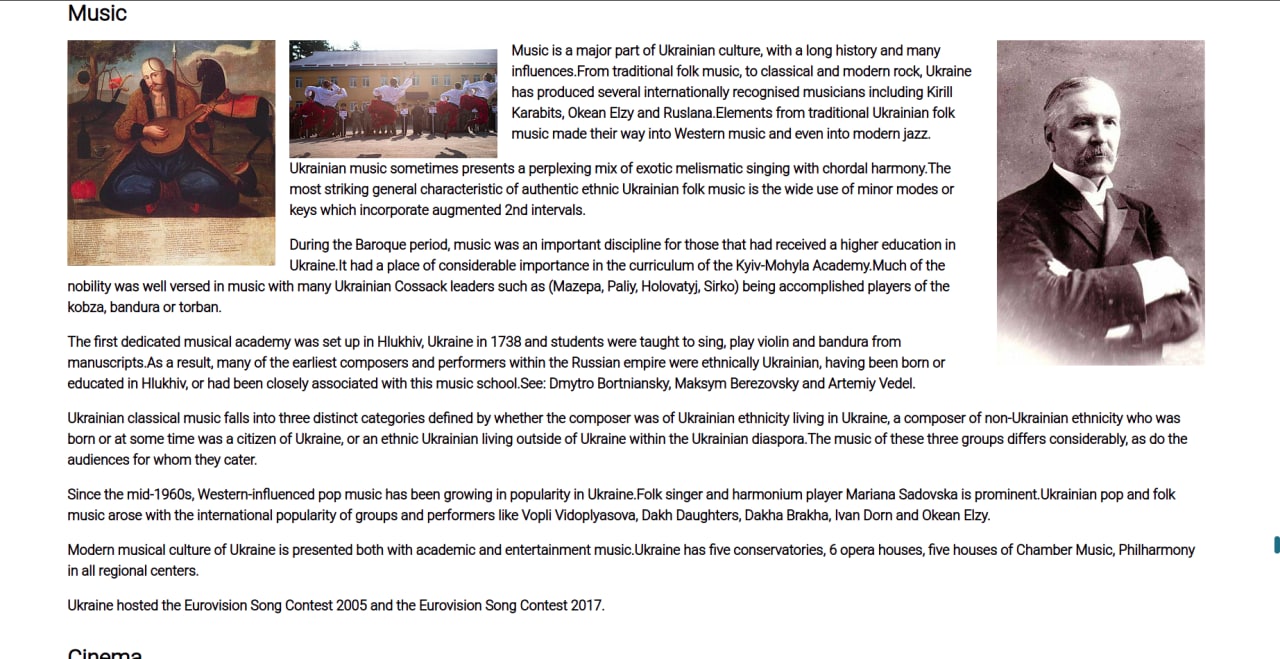 Music

Music is a major part of Ukrainian culture, with a long history and many influences.From traditional folk music, to classical and modern rock, Ukraine has produced several internationally recognised musicians including Kirill Karabits, Okean Elzy and Ruslana.Elements from traditional Ukrainian folk music made their way into Western music and even into modern jazz.

Ukrainian music sometimes presents a perplexing mix of exotic melismatic singing with chordal harmony.The most striking general characteristic of authentic ethnic Ukrainian folk music is the wide use of minor modes or keys which incorporate augmented 2nd intervals.

During the Baroque period, music was an important discipline for those that had received a higher education in Ukraine.It had a place of considerable importance in the curriculum of the Kyiv-Mohyla Academy.Much of the nobility was well versed in music with many Ukrainian Cossack leaders such as (Mazepa, Paliy, Holovatyj, Sirko) being accomplished players of the kobza, bandura or torban.

The first dedicated musical academy was set up in Hlukhiv, Ukraine in 1738 and students were taught to sing, play violin and bandura from manuscripts.As a result, many of the earliest composers and performers within the Russian empire were ethnically Ukrainian, having been born or educated in Hlukhiv, or had been closely associated with this music school.See: Dmytro Bortniansky, Maksym Berezovsky and Artemiy Vedel.

Ukrainian classical music falls into three distinct categories defined by whether the composer was of Ukrainian ethnicity living in Ukraine, a composer of non-Ukrainian ethnicity who was born or at some time was a citizen of Ukraine, or an ethnic Ukrainian living outside of Ukraine within the Ukrainian diaspora.The music of these three groups differs considerably, as do the audiences for whom they cater.

Since the mid-1960s, Western-influenced pop music has been growing in popularity in Ukraine.Folk singer and harmonium player Mariana Sadovska is prominent.Ukrainian pop and folk music arose with the international popularity of groups and performers like Vopli Vidoplyasova, Dakh Daughters, Dakha Brakha, Ivan Dorn and Okean Elzy.

Modern musical culture of Ukraine is presented both with academic and entertainment music.Ukraine has five conservatories, 6 opera houses, five houses of Chamber Music, Philharmony in all regional centers.

Ukraine hosted the Eurovision Song Contest 2005 and the Eurovision Song Contest 2017.

Cinema